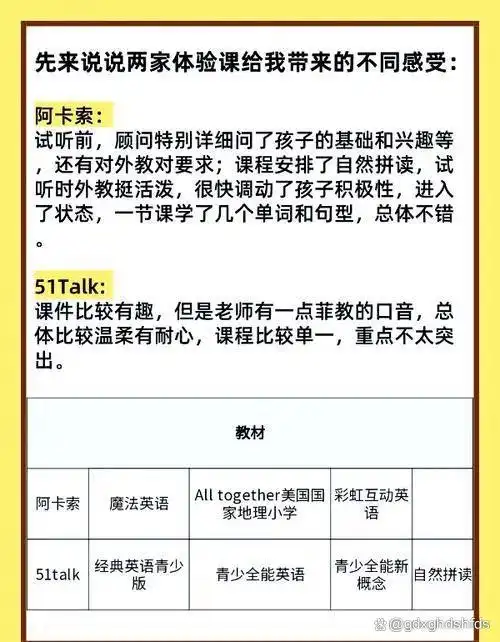 先来说说两家体验课给我带来的不同感受：

阿卡索：
试听前，顾问特别详细问了孩子的基础和兴趣等，还有对外教对要求；课程安排了自然拼读，试听时外教挺活泼，很快调动了孩子积极性，进入了状态，一节课学了几个单词和句型，总体不错。

51Talk:
课件比较有趣，但是老师有一点菲教的口音，总体比较温柔有耐心，课程比较单一，重点不太突出。

| 教材 | | | | |
|---|---|---|---|---|
| 阿卡索 | 魔法英语 | All together美国国家地理小学 | 彩虹互动英语 | |
| 51talk | 经典英语青少版 | 青少全能英语 | 青少全能新概念 | 自然拼读 |

@gdxghdshfds